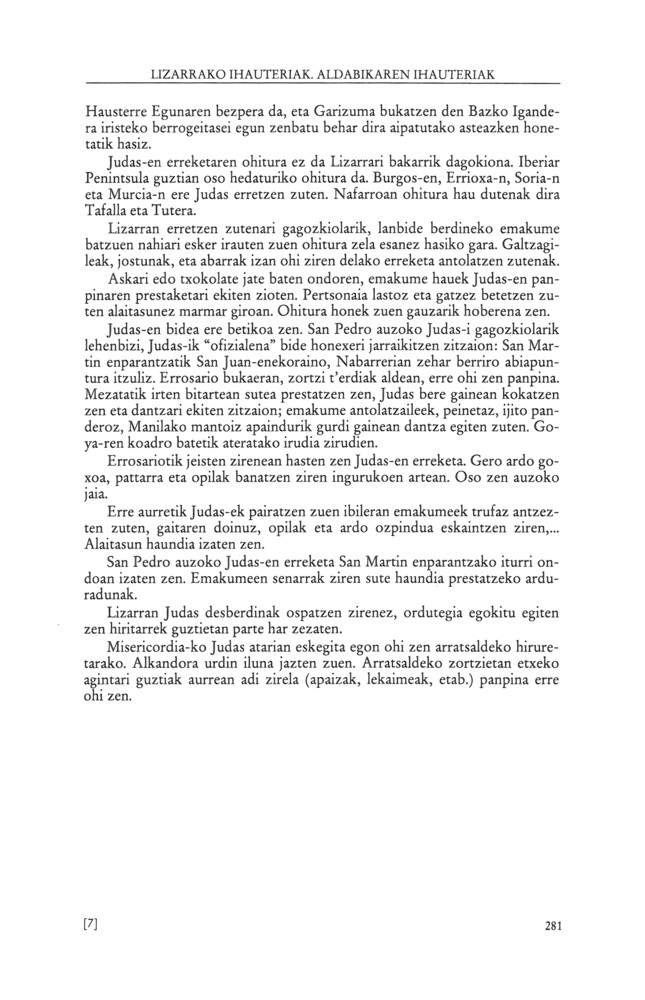 LIZARRAKO IHAUTERIAK. ALDABIKAREN IHAUTERIAK

Hausterre Egunaren bezpera da, eta Garizuma bukatzen den Bazko Igandera iristeko berrogeitasei egun zenbatu behar dira aipatutako asteazken honetatik hasiz.

Judas-en erreketaren ohitura ez da Lizarrari bakarrik dagokiona. Iberiar Penintsula guztian oso hedaturiko ohitura da. Burgos-en, Errioxa-n, Soria-n eta Murcia-n ere Judas erretzen zuten. Nafarroan ohitura hau dutenak dira Tafalla eta Tutera.

Lizarran erretzen zutenari gagozkiolarik, lanbide berdineko emakume batzuen nahiari esker irauten zuen ohitura zela esanez hasiko gara. Galtzagileak, jostunak, eta abarrak izan ohi ziren delako erreketa antolatzen zutenak.

Askari edo txokolate jate baten ondoren, emakume hauek Judas-en panpinaren prestaketari ekiten zioten. Pertsonaia lastoz eta gatzez betetzen zuten alaitasunez marmar giroan. Ohitura honek zuen gauzarik hoberena zen.

Judas-en bidea ere betikoa zen. San Pedro auzoko Judas-i gagozkiolarik lehenbizi, Judas-ik "ofizialena" bide honexeri jarraikitzen zitzaion: San Martin enparantzatik San Juan-enekoraino, Nabarrerian zehar berriro abiapuntura itzuliz. Errosario bukaeran, zortzi t'erdiak aldean, erre ohi zen panpina. Mezatatik irten bitartean sutea prestatzen zen, Judas bere gainean kokatzen zen eta dantzari ekiten zitzaion; emakume antolatzaileek, peinetaz, ijito panderoz, Manilako mantoiz apaindurik gurdi gainean dantza egiten zuten. Goya-ren koadro batetik ateratako irudia zirudien.

Errosariotik jeisten zirenean hasten zen Judas-en erreketa. Gero ardo goxoa, pattarra eta opilak banatzen ziren ingurukoen artean. Oso zen auzoko jaia.

Erre aurretik Judas-ek pairatzen zuen ibileran emakumeek trufaz antzezten zuten, gaitaren doinuz, opilak eta ardo ozpindua eskaintzen ziren,... Alaitasun haundia izaten zen.

San Pedro auzoko Judas-en erreketa San Martin enparantzako iturri ondoan izaten zen. Emakumeen senarrak ziren sute haundia prestatzeko arduradunak.

Lizarran Judas desberdinak ospatzen zirenez, ordutegia egokitu egiten zen hiritarrek guztietan parte har zezaten.

Misericordia-ko Judas atarian eskegita egon ohi zen arratsaldeko hiruretarako. Alkandora urdin iluna jazten zuen. Arratsaldeko zortzietan etxeko agintari guztiak aurrean adi zirela (apaizak, lekaimeak, etab.) panpina erre ohi zen.

[7]

281